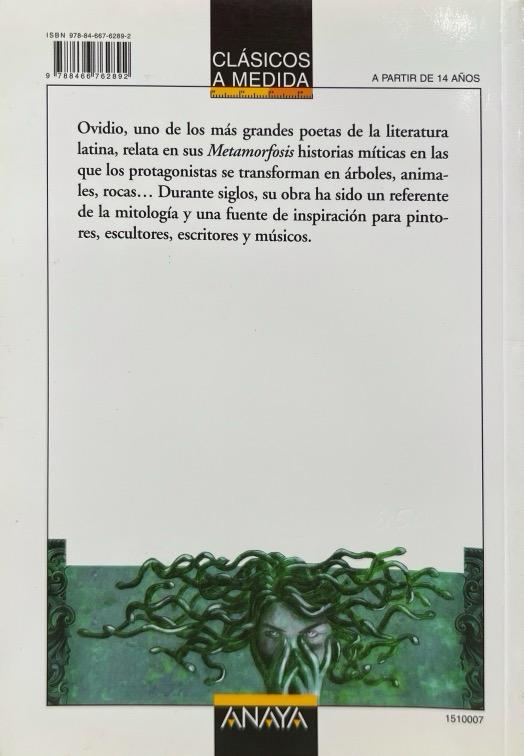 ISBN 978-84-667-6289-2

9 788466 762892

CLÁSICOS
A MEDIDA

A PARTIR DE 14 AÑOS

Ovidio, uno de los más grandes poetas de la literatura latina, relata en sus Metamorfosis historias míticas en las que los protagonistas se transforman en árboles, animales, rocas… Durante siglos, su obra ha sido un referente de la mitología y una fuente de inspiración para pintores, escultores, escritores y músicos.

ANAYA

1510007